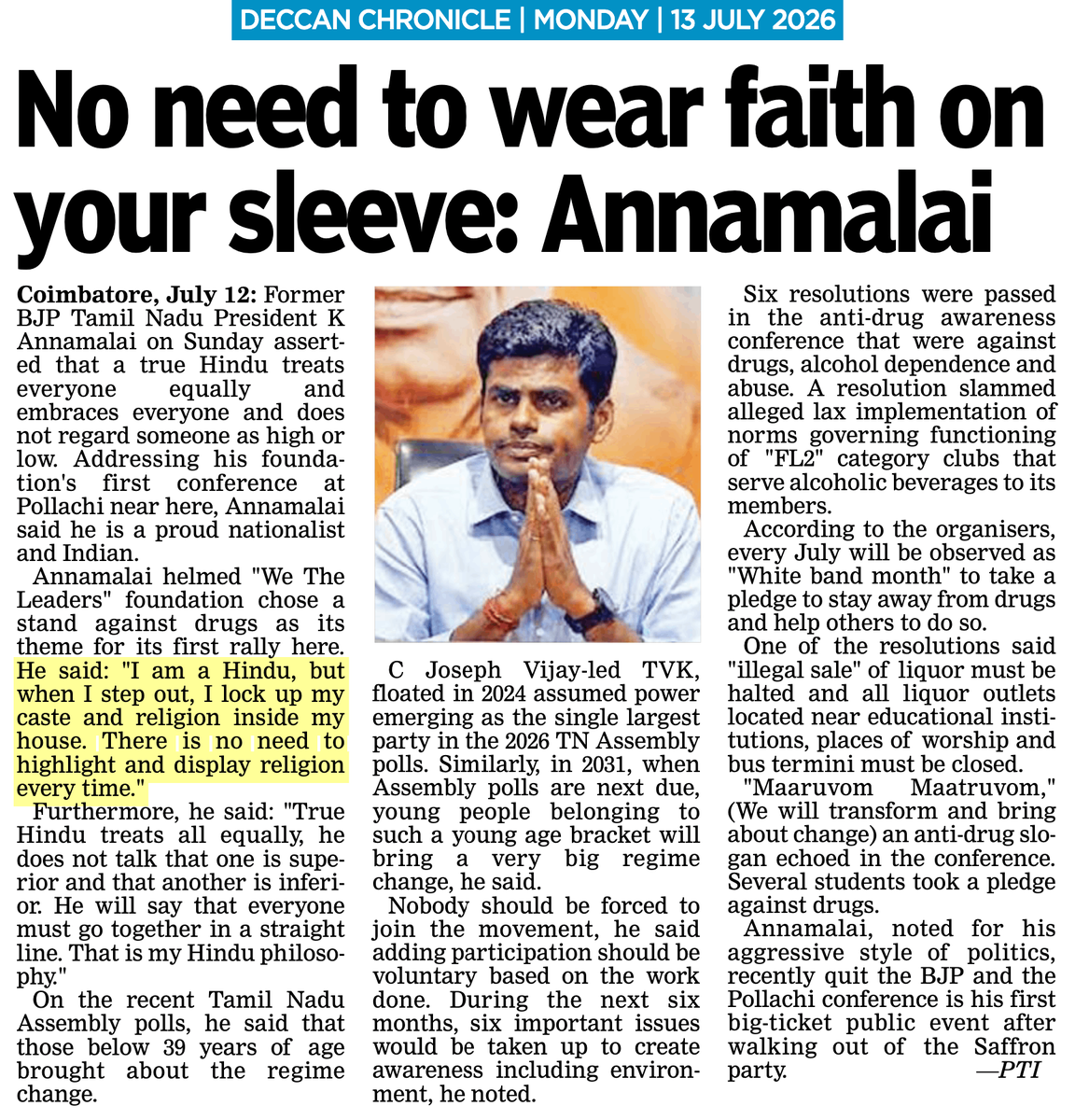 DECCAN CHRONICLE | MONDAY | 13 JULY 2026

No need to wear faith on your sleeve: Annamalai

Coimbatore, July 12: Former BJP Tamil Nadu President K Annamalai on Sunday asserted that a true Hindu treats everyone equally and embraces everyone and does not regard someone as high or low. Addressing his foundation's first conference at Pollachi near here, Annamalai said he is a proud nationalist and Indian.

Annamalai helmed "We The Leaders" foundation chose a stand against drugs as its theme for its first rally here. He said: "I am a Hindu, but when I step out, I lock up my caste and religion inside my house. There is no need to highlight and display religion every time."

Furthermore, he said: "True Hindu treats all equally, he does not talk that one is superior and that another is inferior. He will say that everyone must go together in a straight line. That is my Hindu philosophy."

On the recent Tamil Nadu Assembly polls, he said that those below 39 years of age brought about the regime change.

C Joseph Vijay-led TVK, floated in 2024 assumed power emerging as the single largest party in the 2026 TN Assembly polls. Similarly, in 2031, when Assembly polls are next due, young people belonging to such a young age bracket will bring a very big regime change, he said.

Nobody should be forced to join the movement, he said adding participation should be voluntary based on the work done. During the next six months, six important issues would be taken up to create awareness including environment, he noted.

Six resolutions were passed in the anti-drug awareness conference that were against drugs, alcohol dependence and abuse. A resolution slammed alleged lax implementation of norms governing functioning of "FL2" category clubs that serve alcoholic beverages to its members.

According to the organisers, every July will be observed as "White band month" to take a pledge to stay away from drugs and help others to do so.

One of the resolutions said "illegal sale" of liquor must be halted and all liquor outlets located near educational institutions, places of worship and bus termini must be closed.

"Maaruvom Maatruvom," (We will transform and bring about change) an anti-drug slogan echoed in the conference. Several students took a pledge against drugs.

Annamalai, noted for his aggressive style of politics, recently quit the BJP and the Pollachi conference is his first big-ticket public event after walking out of the Saffron party. —PTI